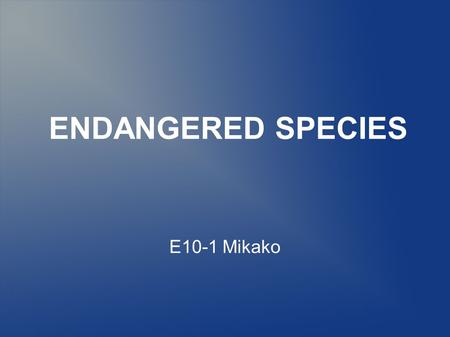 ENDANGERED SPECIES

E10-1 Mikako